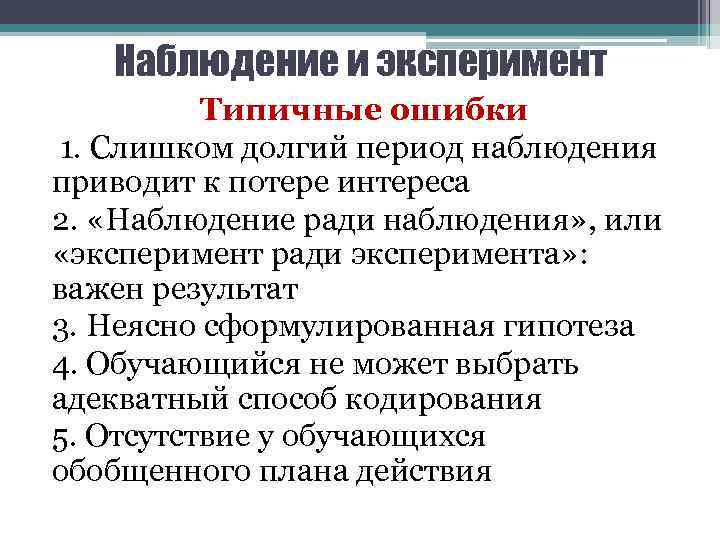 Наблюдение и эксперимент

Типичные ошибки

1. Слишком долгий период наблюдения приводит к потере интереса

2. «Наблюдение ради наблюдения», или «эксперимент ради эксперимента»: важен результат

3. Неясно сформулированная гипотеза

4. Обучающийся не может выбрать адекватный способ кодирования

5. Отсутствие у обучающихся обобщенного плана действия